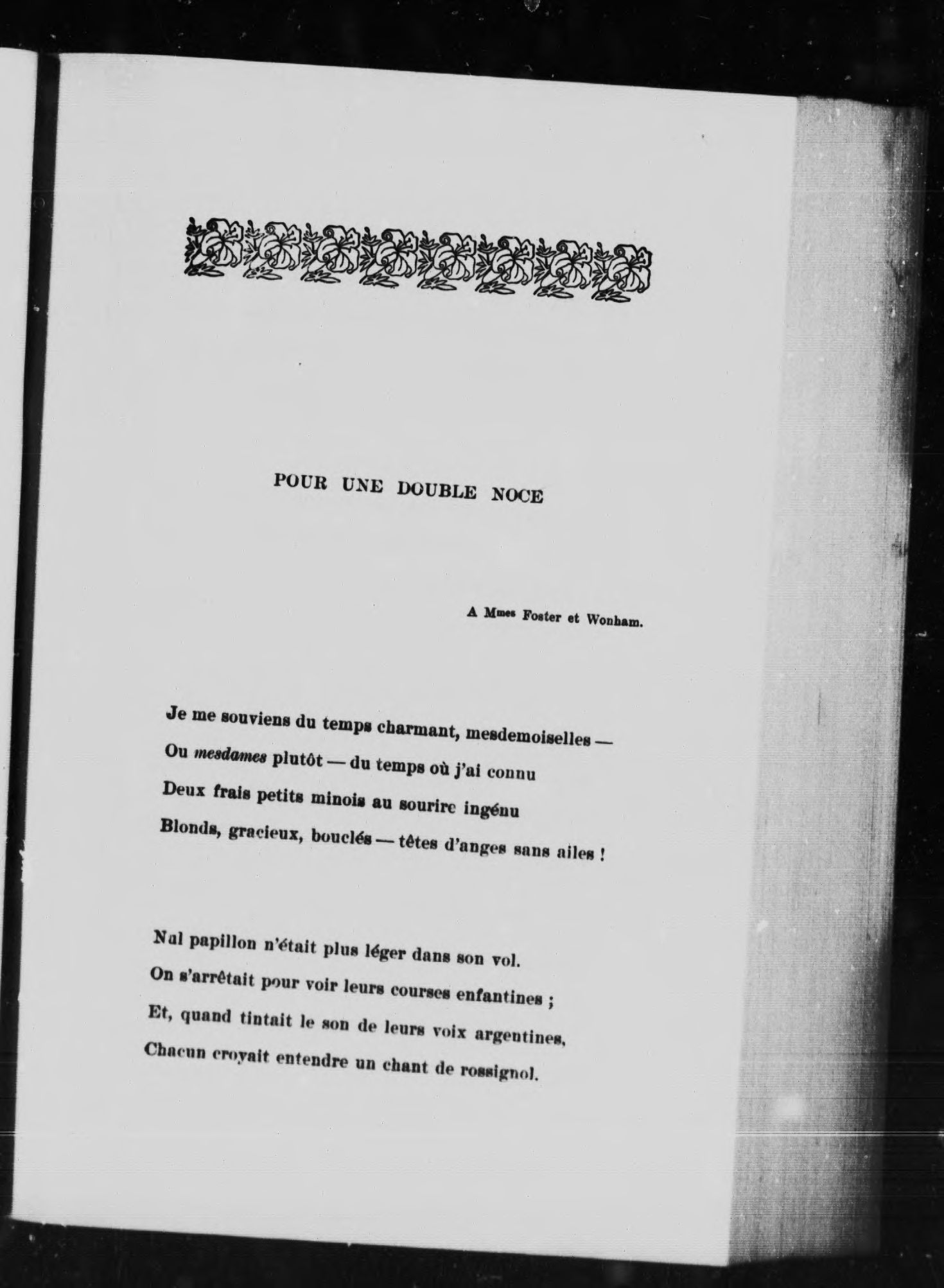 POUR UNE DOUBLE NOCE

A Mmes Foster et Wonham.

Je me souviens du temps charmant, mesdemoiselles —
Ou mesdames plutôt — du temps où j'ai connu
Deux frais petits minois au sourire ingénu
Blonds, gracieux, bouclés — têtes d'anges sans ailes !

Nul papillon n'était plus léger dans son vol.
On s'arrêtait pour voir leurs courses enfantines ;
Et, quand tintait le son de leurs voix argentines,
Chacun croyait entendre un chant de rossignol.